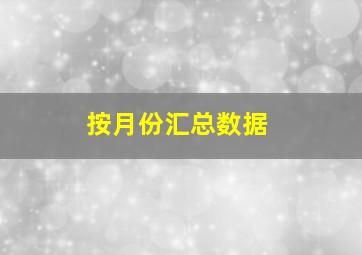 按月份汇总数据